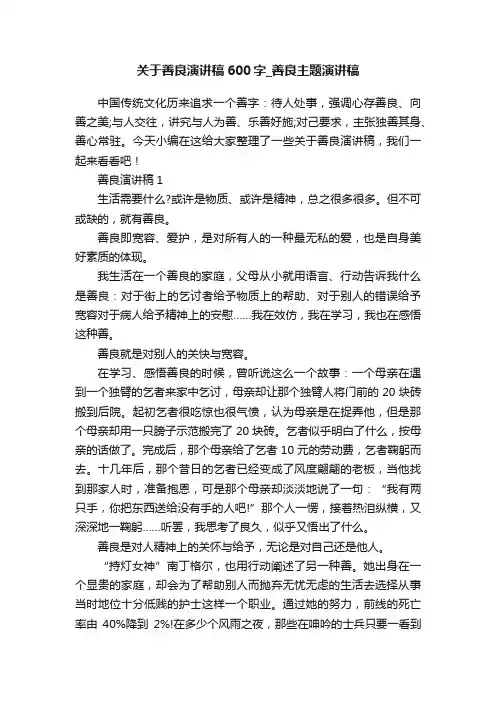 关于善良演讲稿 600 字_善良主题演讲稿

中国传统文化历来追求一个善字：待人处事，强调心存善良、向善之美;与人交往，讲究与人为善、乐善好施;对己要求，主张独善其身、善心常驻。今天小编在这给大家整理了一些关于善良演讲稿，我们一起来看看吧！

善良演讲稿 1

生活需要什么?或许是物质、或许是精神，总之很多很多。但不可或缺的，就有善良。

善良即宽容、爱护，是对所有人的一种最无私的爱，也是自身美好素质的体现。

我生活在一个善良的家庭，父母从小就用语言、行动告诉我什么是善良：对于街上的乞讨者给予物质上的帮助、对于别人的错误给予宽容对于病人给予精神上的安慰……我在效仿，我在学习，我也在感悟这种善。

善良就是对别人的关快与宽容。

在学习、感悟善良的时候，曾听说这么一个故事：一个母亲在遇到一个独臂的乞者来家中乞讨，母亲却让那个独臂人将门前的 20 块砖搬到后院。起初乞者很吃惊也很气愤，认为母亲是在捉弄他，但是那个母亲却用一只膀子示范搬完了 20 块砖。乞者似乎明白了什么，按母亲的话做了。完成后，那个母亲给了乞者 10 元的劳动费，乞者鞠躬而去。十几年后，那个昔日的乞者已经变成了风度翩翩的老板，当他找到那家人时，准备抱恩，可是那个母亲却淡淡地说了一句：“我有两只手，你把东西送给没有手的人吧!”那个人一愣，接着热泪纵横，又深深地一鞠躬……听罢，我思考了良久，似乎又悟出了什么。

善良是对人精神上的关怀与给予，无论是对自己还是他人。

“持灯女神”南丁格尔，也用行动阐述了另一种善。她出身在一个显贵的家庭，却会为了帮助别人而抛弃无忧无虑的生活去选择从事当时地位十分低贱的护士这样一个职业。通过她的努力，前线的死亡率由 40%降到 2%!在多少个风雨之夜，那些在呻吟的士兵只要一看到